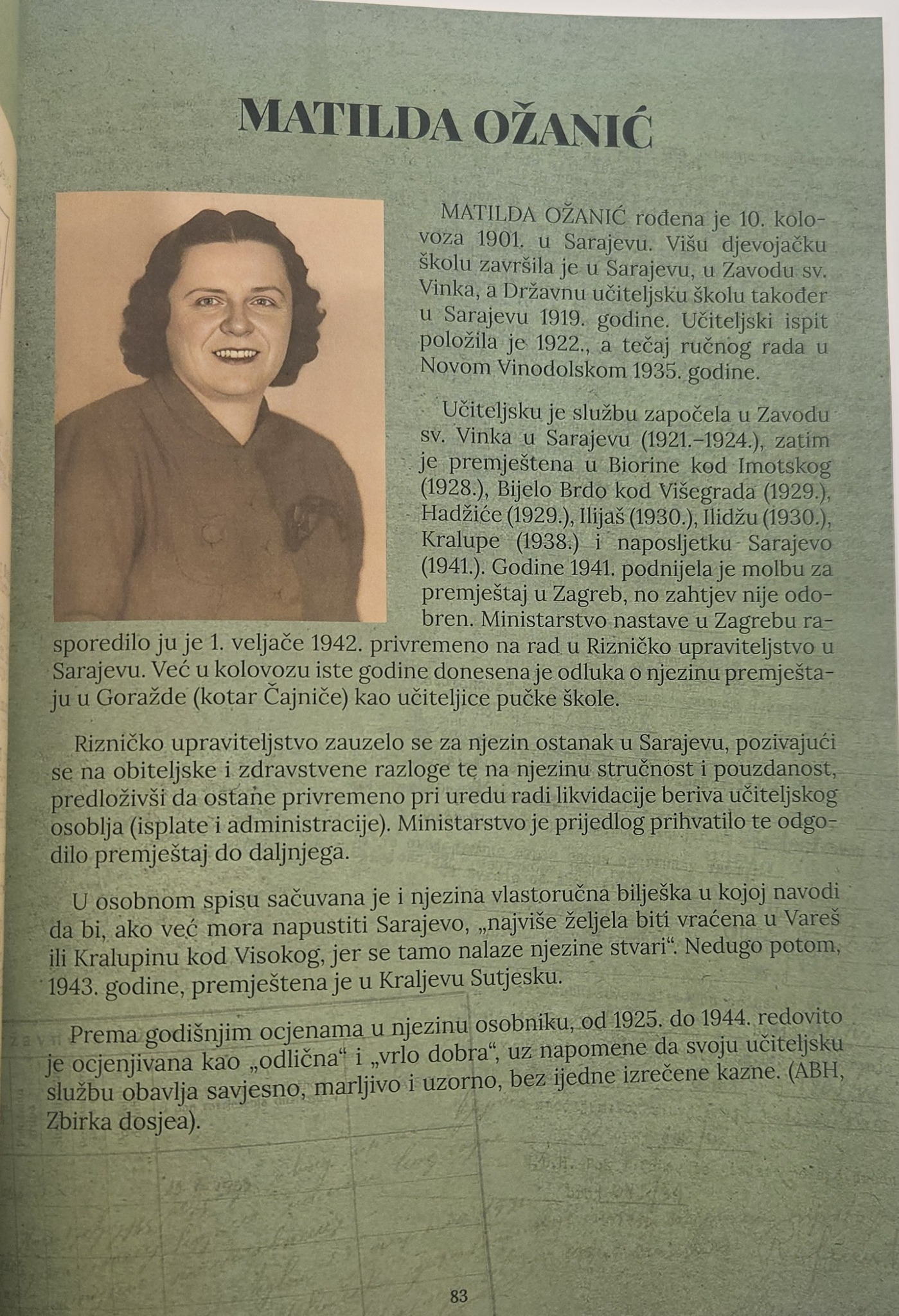 MATILDA OŽANIĆ

MATILDA OŽANIĆ rođena je 10. kolovoza 1901. u Sarajevu. Višu djevojačku školu završila je u Sarajevu, u Zavodu sv. Vinka, a Državnu učiteljsku školu također u Sarajevu 1919. godine. Učiteljski ispit položila je 1922., a tečaj ručnog rada u Novom Vinodolskom 1935. godine.

Učiteljsku je službu započela u Zavodu sv. Vinka u Sarajevu (1921.–1924.), zatim je premještena u Biorine kod Imotskog (1928.), Bijelo Brdo kod Višegrada (1929.), Hadžiće (1929.), Ilijaš (1930.), Ilidžu (1930.), Kralupe (1938.) i naposljetku Sarajevo (1941.). Godine 1941. podnijela je molbu za premještaj u Zagreb, no zahtjev nije odobren. Ministarstvo nastave u Zagrebu rasporedilo ju je 1. veljače 1942. privremeno na rad u Rizničko upraviteljstvo u Sarajevu. Već u kolovozu iste godine donesena je odluka o njezinu premještaju u Goražde (kotar Čajniče) kao učiteljice pučke škole.

Rizničko upraviteljstvo zauzelo se za njezin ostanak u Sarajevu, pozivajući se na obiteljske i zdravstvene razloge te na njezinu stručnost i pouzdanost, predloživši da ostane privremeno pri uredu radi likvidacije beriva učiteljskog osoblja (isplate i administracije). Ministarstvo je prijedlog prihvatilo te odgodilo premještaj do daljnjega.

U osobnom spisu sačuvana je i njezina vlastoručna bilješka u kojoj navodi da bi, ako već mora napustiti Sarajevo, „najviše željela biti vraćena u Vareš ili Kralupinu kod Visokog, jer se tamo nalaze njezine stvari“. Nedugo potom, 1943. godine, premještena je u Kraljevu Sutjesku.

Prema godišnjim ocjenama u njezinu osobniku, od 1925. do 1944. redovito je ocjenjivana kao „odlična“ i „vrlo dobra“, uz napomene da svoju učiteljsku službu obavlja savjesno, marljivo i uzorno, bez ijedne izrečene kazne. (ABH, Zbirka dosjea).

83